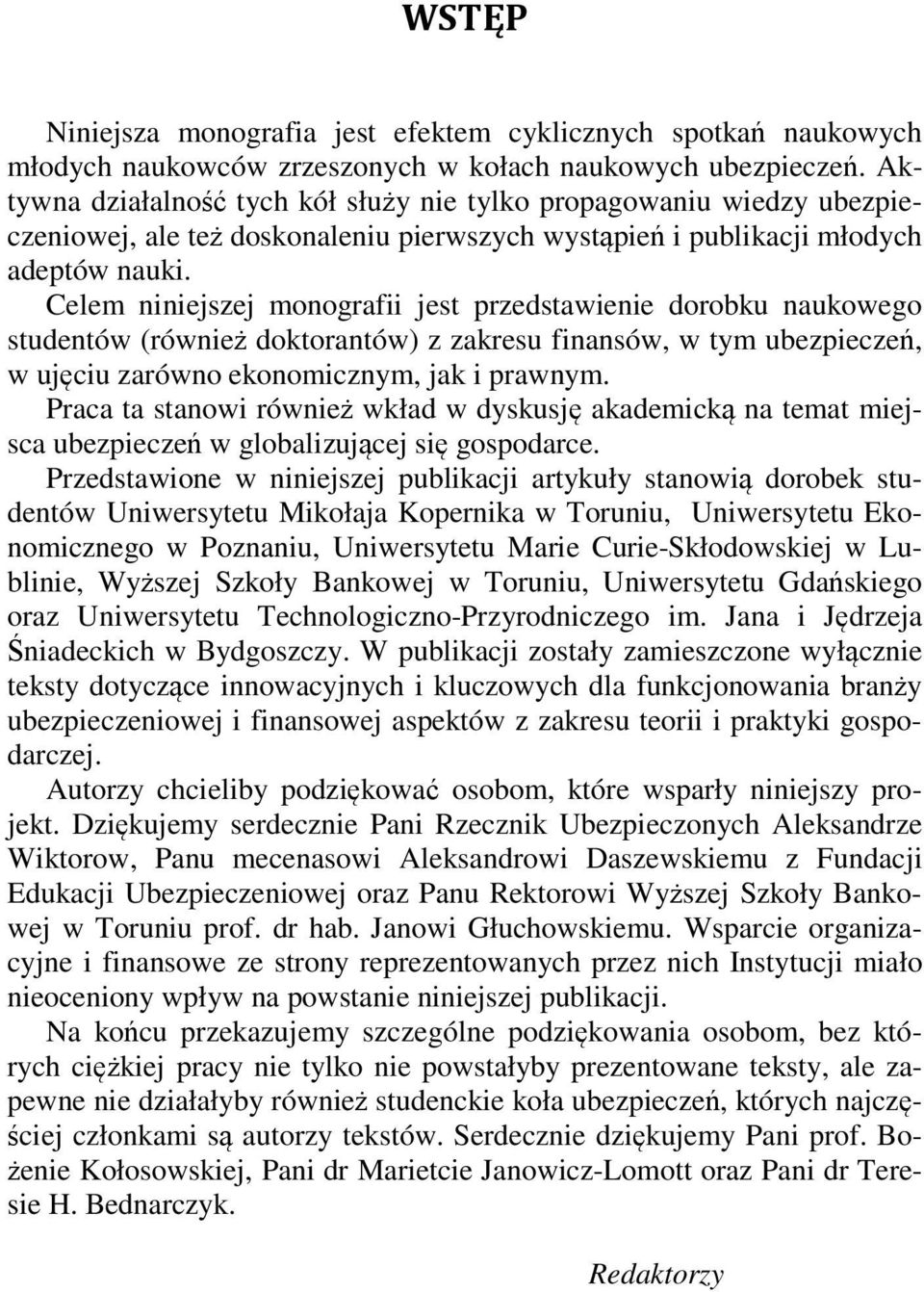 WSTĘP

Niniejsza monografia jest efektem cyklicznych spotkań naukowych młodych naukowców zrzeszonych w kołach naukowych ubezpieczeń. Aktywna działalność tych kół służy nie tylko propagowaniu wiedzy ubezpieczeniowej, ale też doskonaleniu pierwszych wystąpień i publikacji młodych adeptów nauki.

Celem niniejszej monografii jest przedstawienie dorobku naukowego studentów (również doktorantów) z zakresu finansów, w tym ubezpieczeń, w ujęciu zarówno ekonomicznym, jak i prawnym.

Praca ta stanowi również wkład w dyskusję akademicką na temat miejsca ubezpieczeń w globalizującej się gospodarce.

Przedstawione w niniejszej publikacji artykuły stanowią dorobek studentów Uniwersytetu Mikołaja Kopernika w Toruniu, Uniwersytetu Ekonomicznego w Poznaniu, Uniwersytetu Marie Curie-Skłodowskiej w Lublinie, Wyższej Szkoły Bankowej w Toruniu, Uniwersytetu Gdańskiego oraz Uniwersytetu Technologiczno-Przyrodniczego im. Jana i Jędrzeja Śniadeckich w Bydgoszczy. W publikacji zostały zamieszczone wyłącznie teksty dotyczące innowacyjnych i kluczowych dla funkcjonowania branży ubezpieczeniowej i finansowej aspektów z zakresu teorii i praktyki gospodarczej.

Autorzy chcieliby podziękować osobom, które wsparły niniejszy projekt. Dziękujemy serdecznie Pani Rzecznik Ubezpieczonych Aleksandrze Wiktorow, Panu mecenasowi Aleksandrowi Daszewskiemu z Fundacji Edukacji Ubezpieczeniowej oraz Panu Rektorowi Wyższej Szkoły Bankowej w Toruniu prof. dr hab. Janowi Głuchowskiemu. Wsparcie organizacyjne i finansowe ze strony reprezentowanych przez nich Instytucji miało nieoceniony wpływ na powstanie niniejszej publikacji.

Na końcu przekazujemy szczególne podziękowania osobom, bez których ciężkiej pracy nie tylko nie powstałyby prezentowane teksty, ale zapewne nie działałyby również studenckie koła ubezpieczeń, których najczęściej członkami są autorzy tekstów. Serdecznie dziękujemy Pani prof. Bożenie Kołosowskiej, Pani dr Marietcie Janowicz-Lomott oraz Pani dr Teresie H. Bednarczyk.

Redaktorzy